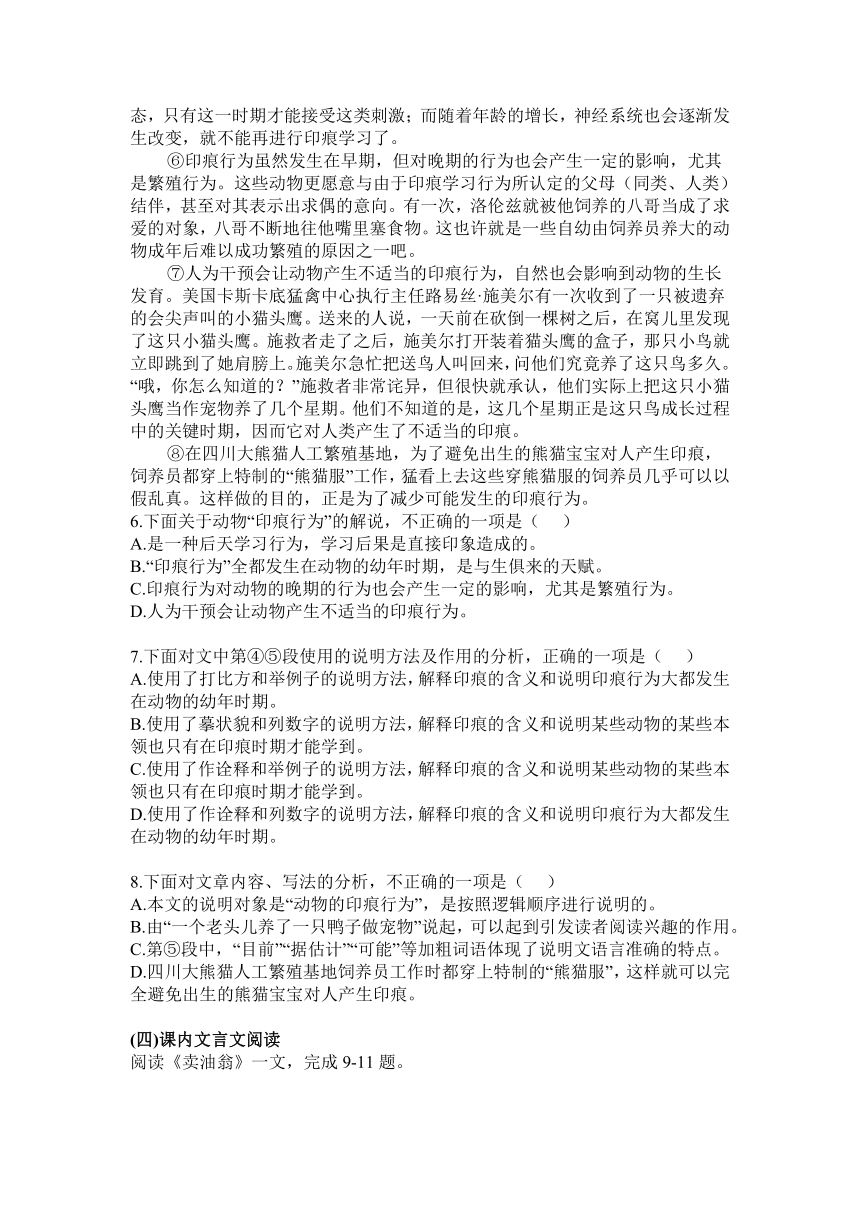 态，只有这一时期才能接受这类刺激；而随着年龄的增长，神经系统也会逐渐发生改变，就不能再进行印痕学习了。

⑥印痕行为虽然发生在早期，但对晚期的行为也会产生一定的影响，尤其是繁殖行为。这些动物更愿意与由于印痕学习行为所认定的父母（同类、人类）结伴，甚至对其表示出求偶的意向。有一次，洛伦兹就被他饲养的八哥当成了求爱的对象，八哥不断地往他嘴里塞食物。这也许就是一些自幼由饲养员养大的动物成年后难以成功繁殖的原因之一吧。

⑦人为干预会让动物产生不适当的印痕行为，自然也会影响到动物的生长发育。美国卡斯卡底猛禽中心执行主任路易丝·施美尔有一次收到了一只被遗弃的会尖声叫的小猫头鹰。送来的人说，一天前在砍倒一棵树之后，在窝儿里发现了这只小猫头鹰。施救者走了之后，施美尔打开装着猫头鹰的盒子，那只小鸟就立即跳到了她肩膀上。施美尔急忙把送鸟人叫回来，问他们究竟养了这只鸟多久。“哦，你怎么知道的？”施救者非常诧异，但很快就承认，他们实际上把这只小猫头鹰当作宠物养了几个星期。他们不知道的是，这几个星期正是这只鸟成长过程中的关键时期，因而它对人类产生了不适当的印痕。

⑧在四川大熊猫人工繁殖基地，为了避免出生的熊猫宝宝对人产生印痕，饲养员都穿上特制的“熊猫服”工作，猛看上去这些穿熊猫服的饲养员几乎可以以假乱真。这样做的目的，正是为了减少可能发生的印痕行为。

6.下面关于动物“印痕行为”的解说，不正确的一项是（　　）
A.是一种后天学习行为，学习后果是直接印象造成的。
B.“印痕行为”全都发生在动物的幼年时期，是与生俱来的天赋。
C.印痕行为对动物的晚期的行为也会产生一定的影响，尤其是繁殖行为。
D.人为干预会让动物产生不适当的印痕行为。

7.下面对文中第④⑤段使用的说明方法及作用的分析，正确的一项是（　　）
A.使用了打比方和举例子的说明方法，解释印痕的含义和说明印痕行为大都发生在动物的幼年时期。
B.使用了摹状貌和列数字的说明方法，解释印痕的含义和说明某些动物的某些本领也只有在印痕时期才能学到。
C.使用了作诠释和举例子的说明方法，解释印痕的含义和说明某些动物的某些本领也只有在印痕时期才能学到。
D.使用了作诠释和列数字的说明方法，解释印痕的含义和说明印痕行为大都发生在动物的幼年时期。

8.下面对文章内容、写法的分析，不正确的一项是（　　）
A.本文的说明对象是“动物的印痕行为”，是按照逻辑顺序进行说明的。
B.由“一个老头儿养了一只鸭子做宠物”说起，可以起到引发读者阅读兴趣的作用。
C.第⑤段中，“目前”“据估计”“可能”等加粗词语体现了说明文语言准确的特点。
D.四川大熊猫人工繁殖基地饲养员工作时都穿上特制的“熊猫服”，这样就可以完全避免出生的熊猫宝宝对人产生印痕。

(四)课内文言文阅读
阅读《卖油翁》一文，完成 9-11 题。